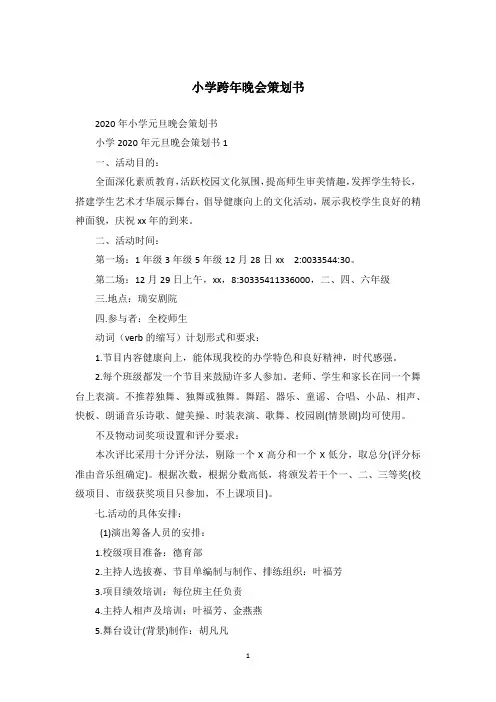 小学跨年晚会策划书

2020年小学元旦晚会策划书

小学2020年元旦晚会策划书1

一、活动目的：

全面深化素质教育，活跃校园文化氛围，提高师生审美情趣，发挥学生特长，搭建学生艺术才华展示舞台，倡导健康向上的文化活动，展示我校学生良好的精神面貌，庆祝xx年的到来。

二、活动时间：

第一场：1年级3年级5年级12月28日xx 2:0033544:30。

第二场：12月29日上午，xx，8:30335411336000，二、四、六年级

三.地点：瑞安剧院

四.参与者：全校师生

动词（verb的缩写）计划形式和要求：

1.节目内容健康向上，能体现我校的办学特色和良好精神，时代感强。

2.每个班级都发一个节目来鼓励许多人参加。老师、学生和家长在同一个舞台上表演。不推荐独舞、独舞或独舞。舞蹈、器乐、童谣、合唱、小品、相声、快板、朗诵音乐诗歌、健美操、时装表演、歌舞、校园剧(情景剧)均可使用。

不及物动词奖项设置和评分要求：

本次评比采用十分评分法，剔除一个X高分和一个X低分，取总分(评分标准由音乐组确定)。根据次数，根据分数高低，将颁发若干个一、二、三等奖(校级项目、市级获奖项目只参加，不上课项目)。

七.活动的具体安排：

(1)演出筹备人员的安排：

1.校级项目准备：德育部

2.主持人选拔赛、节目单编制与制作、排练组织：叶福芳

3.项目绩效培训：每位班主任负责

4.主持人相声及培训：叶福芳、金燕燕

5.舞台设计(背景)制作：胡凡凡

1